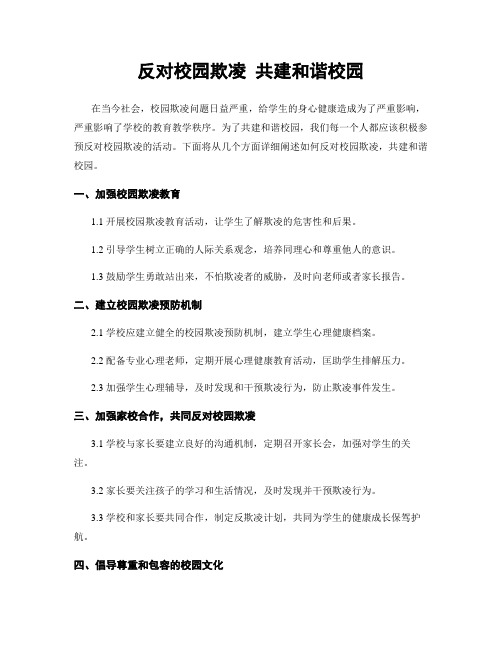 反对校园欺凌 共建和谐校园

在当今社会，校园欺凌问题日益严重，给学生的身心健康造成为了严重影响，严重影响了学校的教育教学秩序。为了共建和谐校园，我们每一个人都应该积极参预反对校园欺凌的活动。下面将从几个方面详细阐述如何反对校园欺凌，共建和谐校园。

一、加强校园欺凌教育

1.1 开展校园欺凌教育活动，让学生了解欺凌的危害性和后果。

1.2 引导学生树立正确的人际关系观念，培养同理心和尊重他人的意识。

1.3 鼓励学生勇敢站出来，不怕欺凌者的威胁，及时向老师或者家长报告。

二、建立校园欺凌预防机制

2.1 学校应建立健全的校园欺凌预防机制，建立学生心理健康档案。

2.2 配备专业心理老师，定期开展心理健康教育活动，匡助学生排解压力。

2.3 加强学生心理辅导，及时发现和干预欺凌行为，防止欺凌事件发生。

三、加强家校合作，共同反对校园欺凌

3.1 学校与家长要建立良好的沟通机制，定期召开家长会，加强对学生的关注。

3.2 家长要关注孩子的学习和生活情况，及时发现并干预欺凌行为。

3.3 学校和家长要共同合作，制定反欺凌计划，共同为学生的健康成长保驾护航。

四、倡导尊重和包容的校园文化